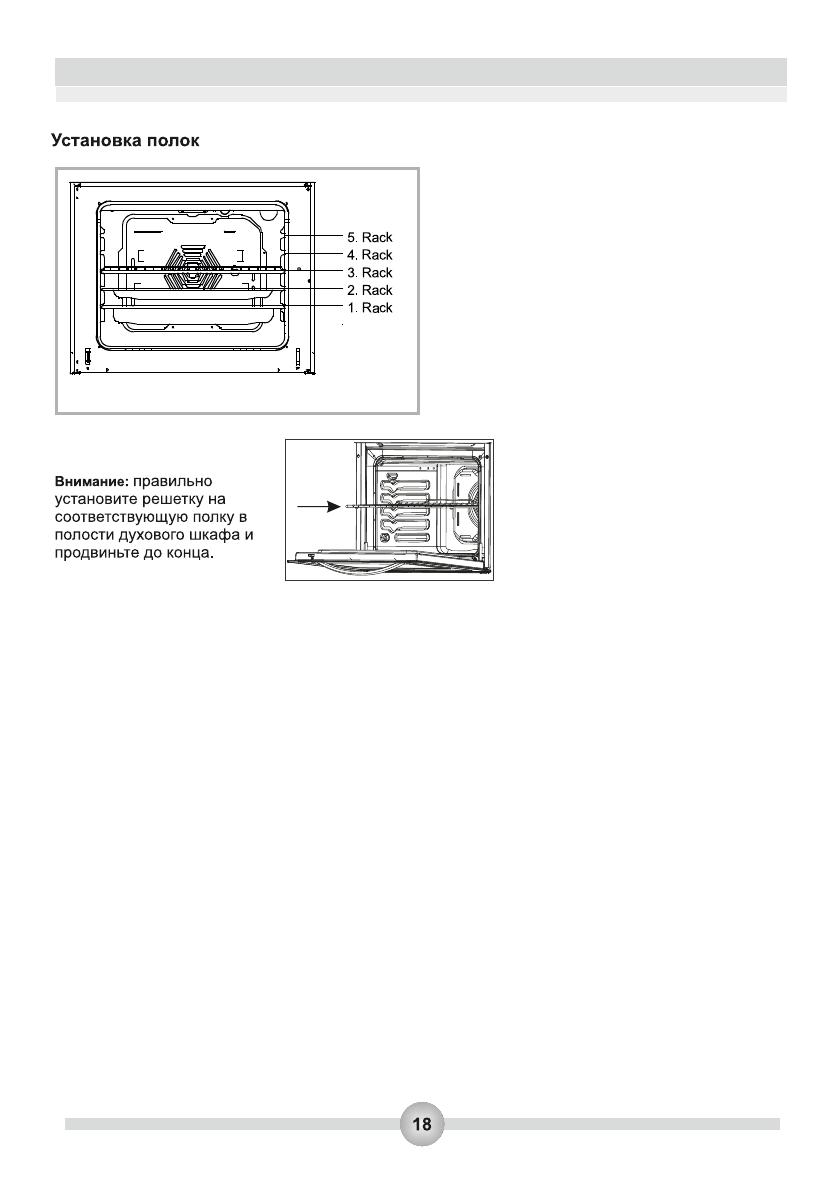 Установка полок

5. Rack
4. Rack
3. Rack
2. Rack
1. Rack

Внимание: правильно установите решетку на соответствующую полку в полости духового шкафа и продвиньте до конца.

18